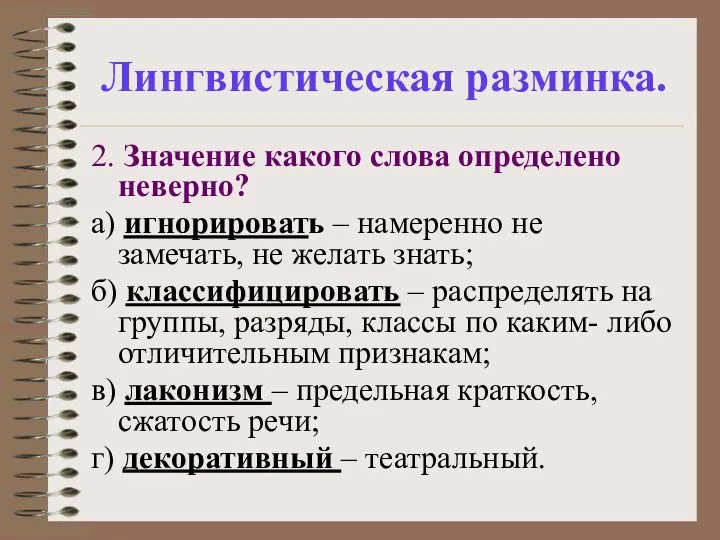 Лингвистическая разминка.

2. Значение какого слова определено неверно?

а) игнорировать – намеренно не замечать, не желать знать;

б) классифицировать – распределять на группы, разряды, классы по каким- либо отличительным признакам;

в) лаконизм – предельная краткость, сжатость речи;

г) декоративный – театральный.